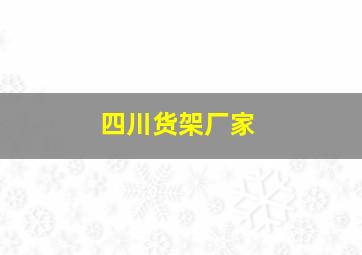 四川货架厂家